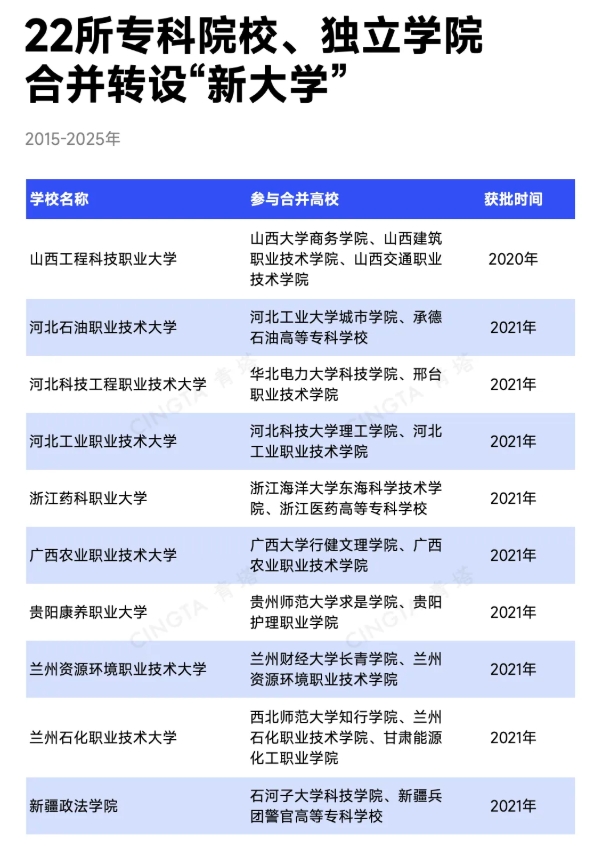 22所专科院校、独立学院合并转设“新大学”

2015-2025年

| 学校名称 | 参与合并高校 | 获批时间 |
|---|---|---|
| 山西工程科技职业大学 | 山西大学商务学院、山西建筑职业技术学院、山西交通职业技术学院 | 2020年 |
| 河北石油职业技术大学 | 河北工业大学城市学院、承德石油高等专科学校 | 2021年 |
| 河北科技工程职业技术大学 | 华北电力大学科技学院、邢台职业技术学院 | 2021年 |
| 河北工业职业技术大学 | 河北科技大学理工学院、河北工业职业技术学院 | 2021年 |
| 浙江药科职业大学 | 浙江海洋大学东海科学技术学院、浙江医药高等专科学校 | 2021年 |
| 广西农业职业技术大学 | 广西大学行健文理学院、广西农业职业技术学院 | 2021年 |
| 贵阳康养职业大学 | 贵州师范大学求是学院、贵阳护理职业学院 | 2021年 |
| 兰州资源环境职业技术大学 | 兰州财经大学长青学院、兰州资源环境职业技术学院 | 2021年 |
| 兰州石化职业技术大学 | 西北师范大学知行学院、兰州石化职业技术学院、甘肃能源化工职业学院 | 2021年 |
| 新疆政法学院 | 石河子大学科技学院、新疆兵团警官高等专科学校 | 2021年 |

CINGTA 青塔